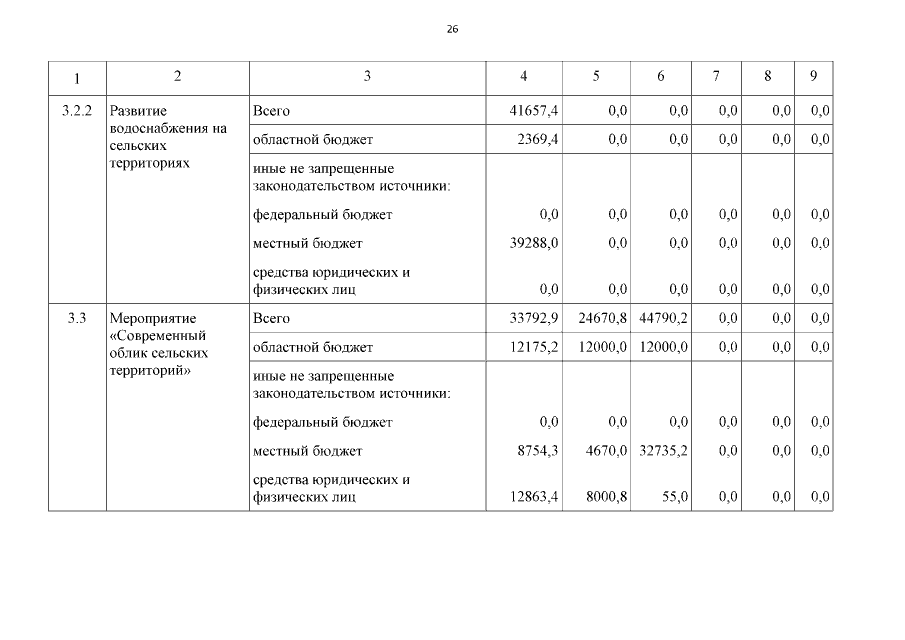 26

| 1 | 2 | 3 | 4 | 5 | 6 | 7 | 8 | 9 |
|---|---|---|---|---|---|---|---|---|
| 3.2.2 | Развитие водоснабжения на сельских территориях | Всего | 41657,4 | 0,0 | 0,0 | 0,0 | 0,0 | 0,0 |
| | | областной бюджет | 2369,4 | 0,0 | 0,0 | 0,0 | 0,0 | 0,0 |
| | | иные не запрещенные законодательством источники: | | | | | | |
| | | федеральный бюджет | 0,0 | 0,0 | 0,0 | 0,0 | 0,0 | 0,0 |
| | | местный бюджет | 39288,0 | 0,0 | 0,0 | 0,0 | 0,0 | 0,0 |
| | | средства юридических и физических лиц | 0,0 | 0,0 | 0,0 | 0,0 | 0,0 | 0,0 |
| 3.3 | Мероприятие «Современный облик сельских территорий» | Всего | 33792,9 | 24670,8 | 44790,2 | 0,0 | 0,0 | 0,0 |
| | | областной бюджет | 12175,2 | 12000,0 | 12000,0 | 0,0 | 0,0 | 0,0 |
| | | иные не запрещенные законодательством источники: | | | | | | |
| | | федеральный бюджет | 0,0 | 0,0 | 0,0 | 0,0 | 0,0 | 0,0 |
| | | местный бюджет | 8754,3 | 4670,0 | 32735,2 | 0,0 | 0,0 | 0,0 |
| | | средства юридических и физических лиц | 12863,4 | 8000,8 | 55,0 | 0,0 | 0,0 | 0,0 |